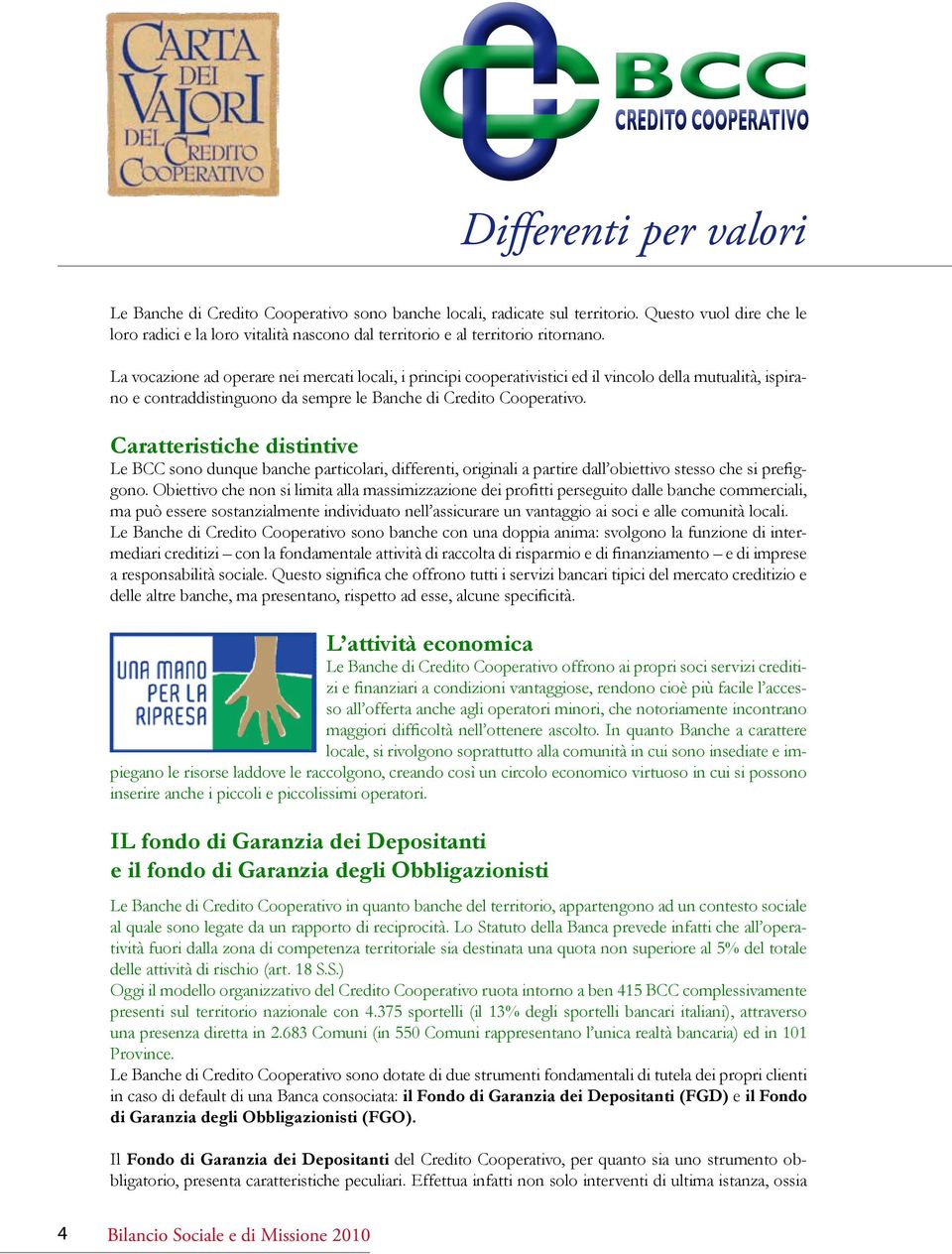 CARTA DEI VALORI DEL CREDITO COOPERATIVO

BCC
CREDITO COOPERATIVO

Differenti per valori

Le Banche di Credito Cooperativo sono banche locali, radicate sul territorio. Questo vuol dire che le loro radici e la loro vitalità nascono dal territorio e al territorio ritornano.

La vocazione ad operare nei mercati locali, i principi cooperativistici ed il vincolo della mutualità, ispirano e contraddistinguono da sempre le Banche di Credito Cooperativo.

Caratteristiche distintive
Le BCC sono dunque banche particolari, differenti, originali a partire dall'obiettivo stesso che si prefiggono. Obiettivo che non si limita alla massimizzazione dei profitti perseguito dalle banche commerciali, ma può essere sostanzialmente individuato nell'assicurare un vantaggio ai soci e alle comunità locali. Le Banche di Credito Cooperativo sono banche con una doppia anima: svolgono la funzione di intermediari creditizi – con la fondamentale attività di raccolta di risparmio e di finanziamento – e di imprese a responsabilità sociale. Questo significa che offrono tutti i servizi bancari tipici del mercato creditizio e delle altre banche, ma presentano, rispetto ad esse, alcune specificità.

UNA MANO PER LA RIPRESA

L'attività economica
Le Banche di Credito Cooperativo offrono ai propri soci servizi creditizi e finanziari a condizioni vantaggiose, rendono cioè più facile l'accesso all'offerta anche agli operatori minori, che notoriamente incontrano maggiori difficoltà nell'ottenere ascolto. In quanto Banche a carattere locale, si rivolgono soprattutto alla comunità in cui sono insediate e impiegano le risorse laddove le raccolgono, creando così un circolo economico virtuoso in cui si possono inserire anche i piccoli e piccolissimi operatori.

IL fondo di Garanzia dei Depositanti
e il fondo di Garanzia degli Obbligazionisti

Le Banche di Credito Cooperativo in quanto banche del territorio, appartengono ad un contesto sociale al quale sono legate da un rapporto di reciprocità. Lo Statuto della Banca prevede infatti che all'operatività fuori dalla zona di competenza territoriale sia destinata una quota non superiore al 5% del totale delle attività di rischio (art. 18 S.S.)
Oggi il modello organizzativo del Credito Cooperativo ruota intorno a ben 415 BCC complessivamente presenti sul territorio nazionale con 4.375 sportelli (il 13% degli sportelli bancari italiani), attraverso una presenza diretta in 2.683 Comuni (in 550 Comuni rappresentano l'unica realtà bancaria) ed in 101 Province.
Le Banche di Credito Cooperativo sono dotate di due strumenti fondamentali di tutela dei propri clienti in caso di default di una Banca consociata: il Fondo di Garanzia dei Depositanti (FGD) e il Fondo di Garanzia degli Obbligazionisti (FGO).

Il Fondo di Garanzia dei Depositanti del Credito Cooperativo, per quanto sia uno strumento obbligatorio, presenta caratteristiche peculiari. Effettua infatti non solo interventi di ultima istanza, ossia

4 Bilancio Sociale e di Missione 2010